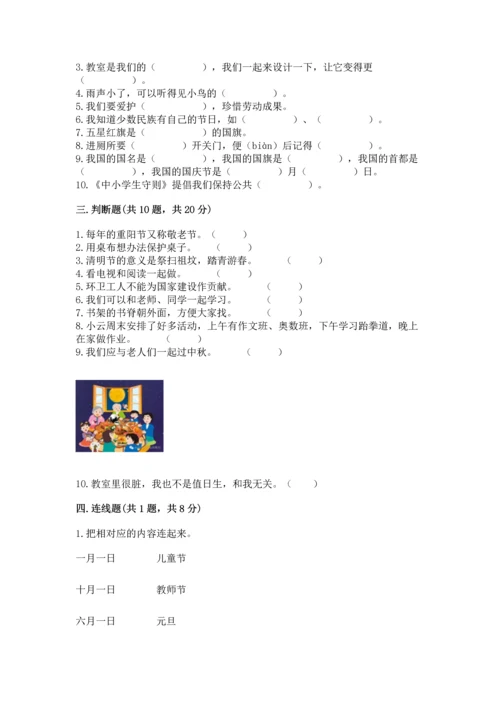 3. 教室是我们的（　　　　），我们一起来设计一下，让它变得更（　　　　）。
4. 雨声小了，可以听得见小鸟的（　　　　）。
5. 我们要爱护（　　　　），珍惜劳动成果。
6. 我知道少数民族有自己的节日，如（　　　　）、（　　　　）。
7. 五星红旗是（　　　　）的国旗。
8. 进厕所要（　　　　）开关门，便（biàn）后记得（　　　　）。
9. 我国的国名是（　　　　），我国的国旗是（　　　　），我国的首都是（　　　　），我国的国庆节是（　　　　）月（　　　　）日。
10.《中小学生守则》提倡我们保持公共（　　　　）。

三. 判断题（共 10 题，共 20 分）

1. 每年的重阳节又称敬老节。（　　）
2. 用桌布想办法保护桌子。（　　）
3. 清明节的意义是祭扫祖坟，踏青游春。（　　）
4. 看电视和阅读一起做。（　　）
5. 环卫工人不能为国家建设作贡献。（　　）
6. 我们可以和老师、同学一起学习。（　　）
7. 书架的书脊朝外面，方便大家找。（　　）
8. 小云周末安排了好多活动，上午有作文班、奥数班，下午学习跆拳道，晚上在家做作业。（　　）
9. 我们应与老人们一起过中秋。（　　）

10. 教室里很脏，我也不是值日生，和我无关。（　　）

四. 连线题（共 1 题，共 8 分）

1. 把相对应的内容连起来。

一月一日　　儿童节

十月一日　　教师节

六月一日　　元旦